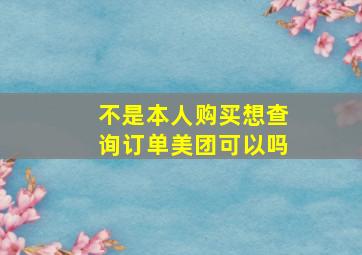 不是本人购买想查询订单美团可以吗